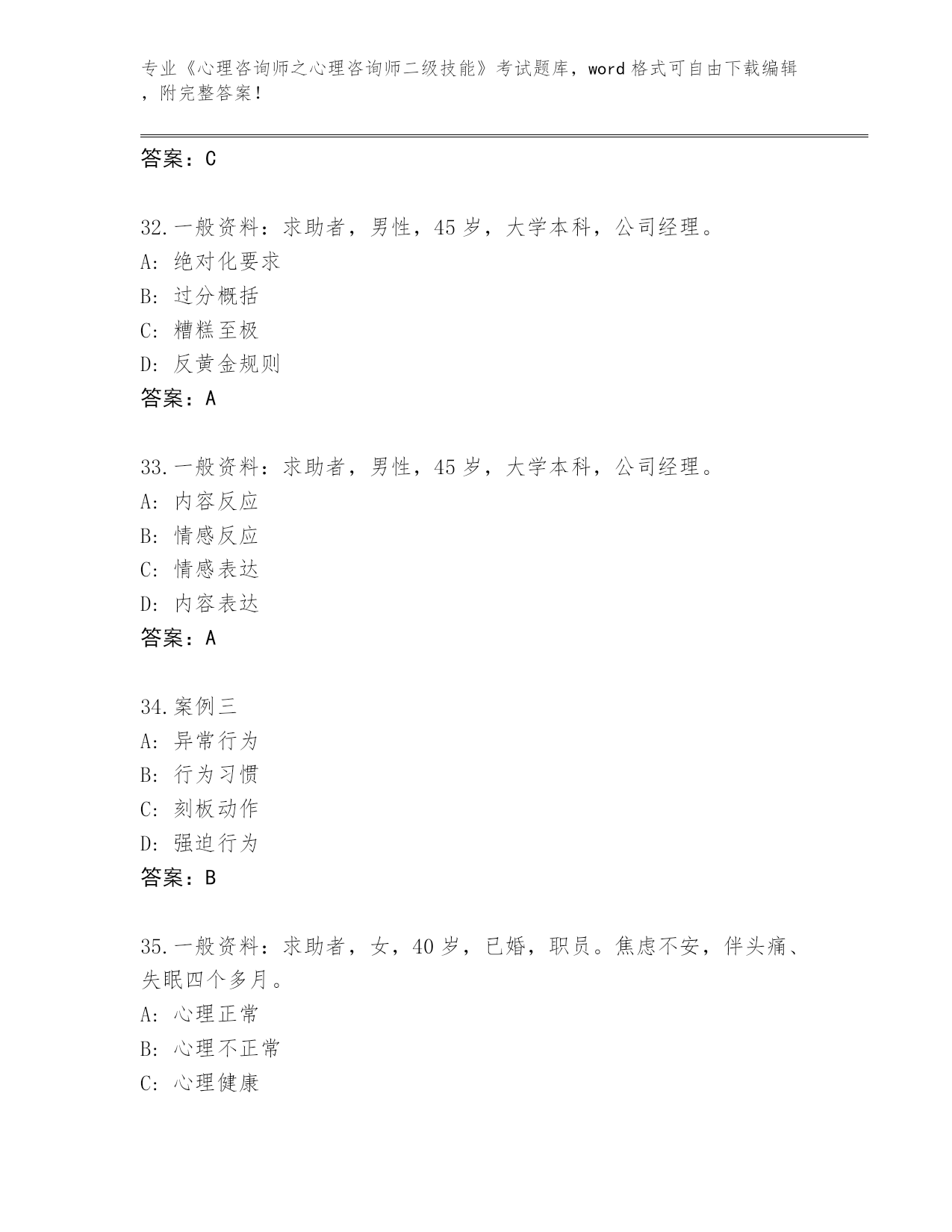 专业《心理咨询师之心理咨询师二级技能》考试题库，word 格式可自由下载编辑，附完整答案！

答案：C

32.一般资料：求助者，男性，45 岁，大学本科，公司经理。
A: 绝对化要求
B: 过分概括
C: 糟糕至极
D: 反黄金规则
答案：A

33.一般资料：求助者，男性，45 岁，大学本科，公司经理。
A: 内容反应
B: 情感反应
C: 情感表达
D: 内容表达
答案：A

34.案例三
A: 异常行为
B: 行为习惯
C: 刻板动作
D: 强迫行为
答案：B

35.一般资料：求助者，女，40 岁，已婚，职员。焦虑不安，伴头痛、失眠四个多月。
A: 心理正常
B: 心理不正常
C: 心理健康